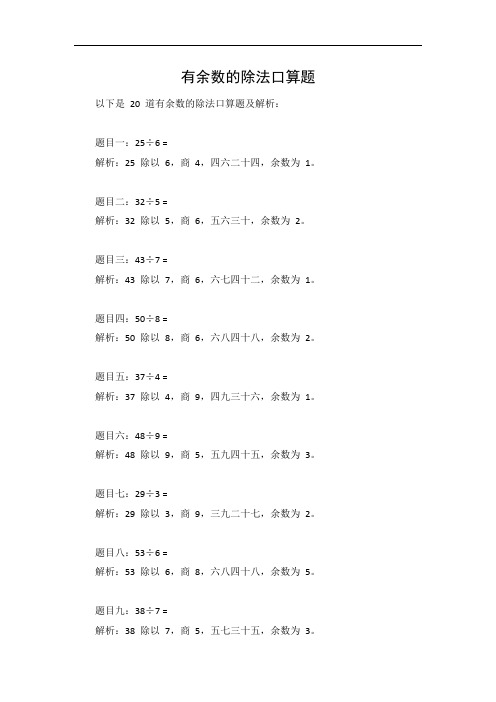 有余数的除法口算题

以下是 20 道有余数的除法口算题及解析：

题目一：$25 \div 6 =$
解析：25 除以 6，商 4，四六二十四，余数为 1。

题目二：$32 \div 5 =$
解析：32 除以 5，商 6，五六三十，余数为 2。

题目三：$43 \div 7 =$
解析：43 除以 7，商 6，六七四十二，余数为 1。

题目四：$50 \div 8 =$
解析：50 除以 8，商 6，六八四十八，余数为 2。

题目五：$37 \div 4 =$
解析：37 除以 4，商 9，四九三十六，余数为 1。

题目六：$48 \div 9 =$
解析：48 除以 9，商 5，五九四十五，余数为 3。

题目七：$29 \div 3 =$
解析：29 除以 3，商 9，三九二十七，余数为 2。

题目八：$53 \div 6 =$
解析：53 除以 6，商 8，六八四十八，余数为 5。

题目九：$38 \div 7 =$
解析：38 除以 7，商 5，五七三十五，余数为 3。